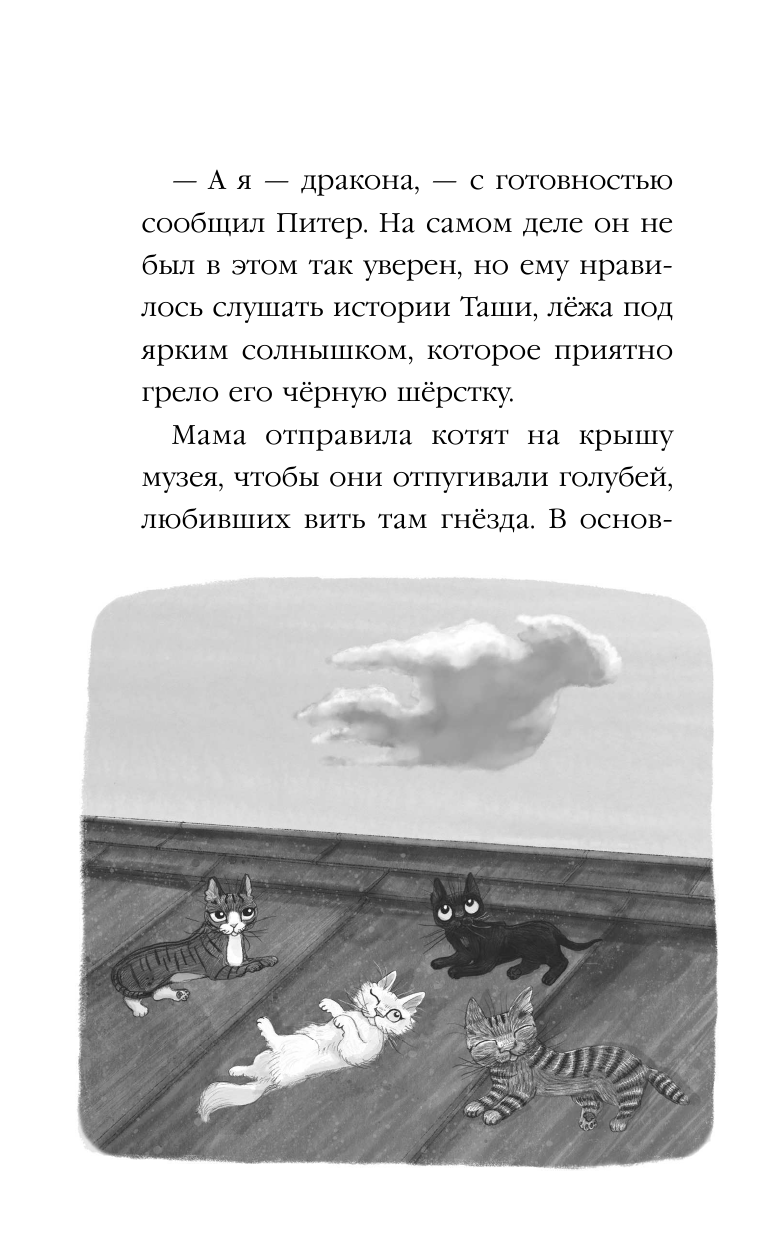 — А я — дракона, — с готовностью сообщил Питер. На самом деле он не был в этом так уверен, но ему нравилось слушать истории Таши, лёжа под ярким солнышком, которое приятно грело его чёрную шёрстку.

Мама отправила котят на крышу музея, чтобы они отпугивали голубей, любивших вить там гнёзда. В основ-